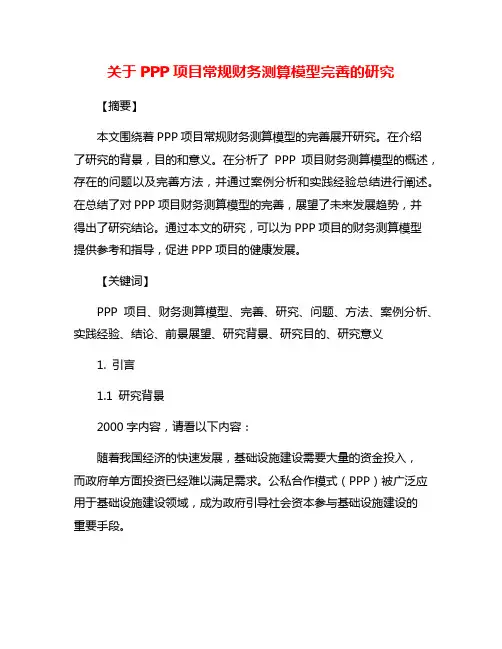 关于 PPP 项目常规财务测算模型完善的研究

【摘要】

本文围绕着 PPP 项目常规财务测算模型的完善展开研究。在介绍了研究的背景，目的和意义。在分析了 PPP 项目财务测算模型的概述，存在的问题以及完善方法，并通过案例分析和实践经验总结进行阐述。在总结了对 PPP 项目财务测算模型的完善，展望了未来发展趋势，并得出了研究结论。通过本文的研究，可以为 PPP 项目的财务测算模型提供参考和指导，促进 PPP 项目的健康发展。

【关键词】

PPP 项目、财务测算模型、完善、研究、问题、方法、案例分析、实践经验、结论、前景展望、研究背景、研究目的、研究意义

1. 引言

1.1 研究背景

2000 字内容，请看以下内容：

随着我国经济的快速发展，基础设施建设需要大量的资金投入，而政府单方面投资已经难以满足需求。公私合作模式（PPP）被广泛应用于基础设施建设领域，成为政府引导社会资本参与基础设施建设的重要手段。